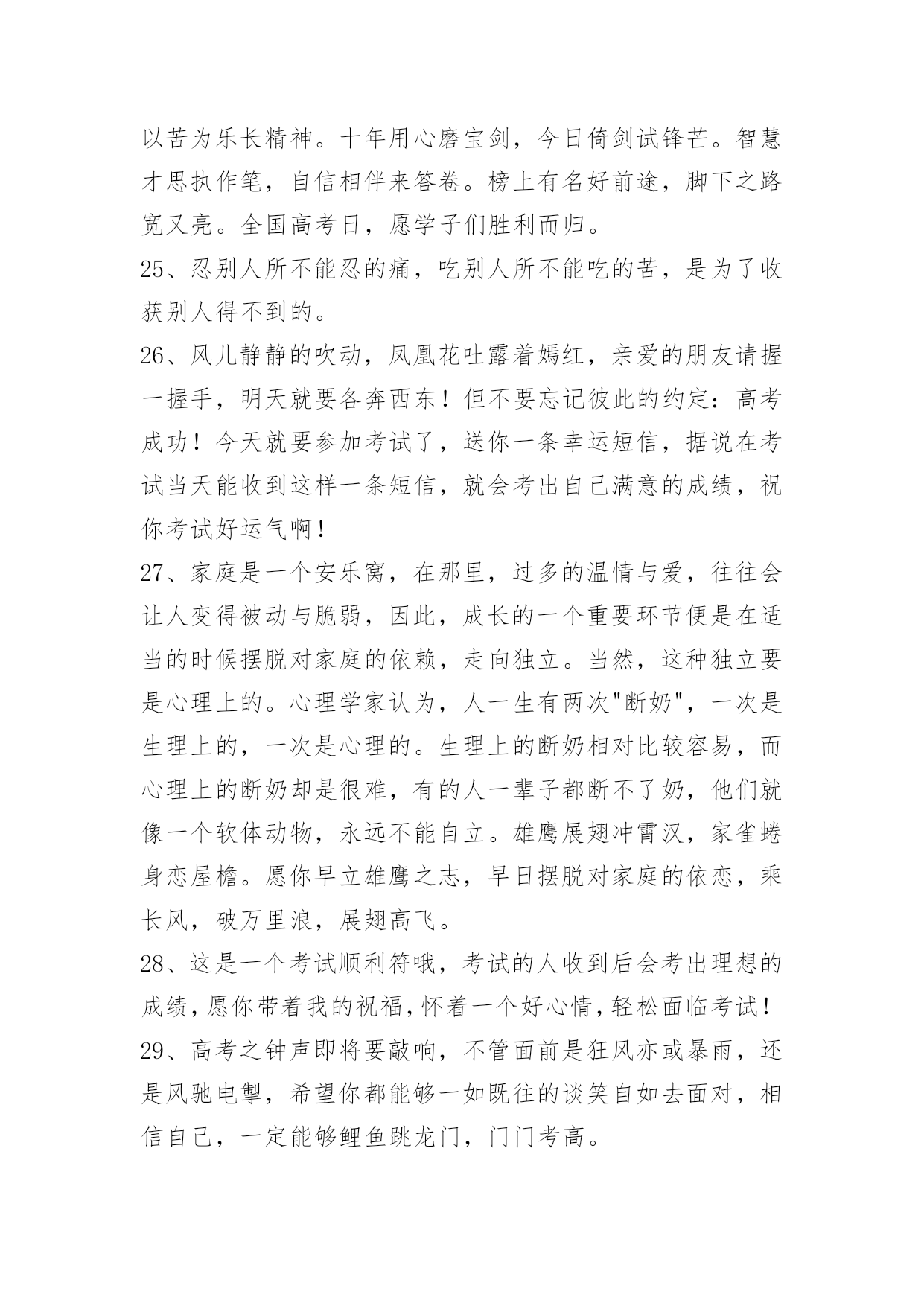 以苦为乐长精神。十年用心磨宝剑，今日倚剑试锋芒。智慧才思执作笔，自信相伴来答卷。榜上有名好前途，脚下之路宽又亮。全国高考日，愿学子们胜利而归。

25、忍别人所不能忍的痛，吃别人所不能吃的苦，是为了收获别人得不到的。

26、风儿静静的吹动，凤凰花吐露着嫣红，亲爱的朋友请握一握手，明天就要各奔西东！但不要忘记彼此的约定：高考成功！今天就要参加考试了，送你一条幸运短信，据说在考试当天能收到这样一条短信，就会考出自己满意的成绩，祝你考试好运气啊！

27、家庭是一个安乐窝，在那里，过多的温情与爱，往往会让人变得被动与脆弱，因此，成长的一个重要环节便是在适当的时候摆脱对家庭的依赖，走向独立。当然，这种独立要是心理上的。心理学家认为，人一生有两次"断奶"，一次是生理上的，一次是心理的。生理上的断奶相对比较容易，而心理上的断奶却是很难，有的人一辈子都断不了奶，他们就像一个软体动物，永远不能自立。雄鹰展翅冲霄汉，家雀蜷身恋屋檐。愿你早立雄鹰之志，早日摆脱对家庭的依恋，乘长风，破万里浪，展翅高飞。

28、这是一个考试顺利符哦，考试的人收到后会考出理想的成绩，愿你带着我的祝福，怀着一个好心情，轻松面临考试！

29、高考之钟声即将要敲响，不管面前是狂风亦或暴雨，还是风驰电掣，希望你都能够一如既往的谈笑自如去面对，相信自己，一定能够鲤鱼跳龙门，门门考高。